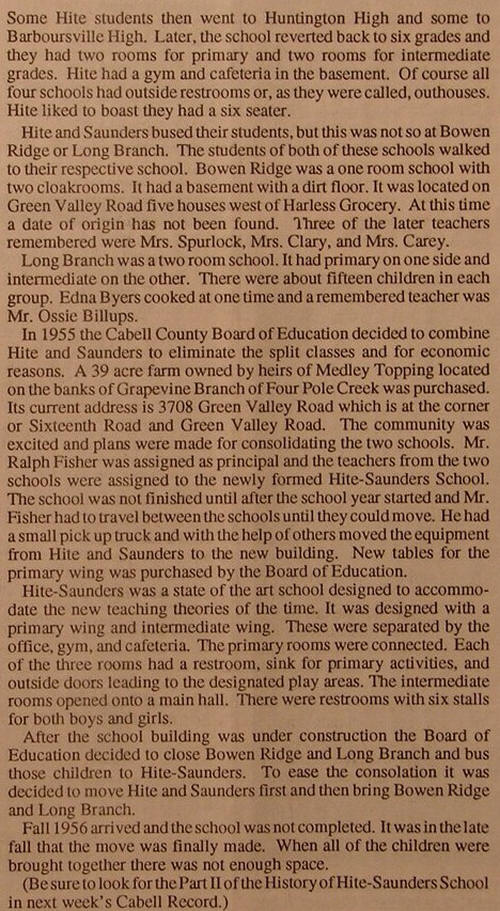 Some Hite students then went to Huntington High and some to Barboursville High. Later, the school reverted back to six grades and they had two rooms for primary and two rooms for intermediate grades. Hite had a gym and cafeteria in the basement. Of course all four schools had outside restrooms or, as they were called, outhouses. Hite liked to boast they had a six seater.

Hite and Saunders bused their students, but this was not so at Bowen Ridge or Long Branch. The students of both of these schools walked to their respective school. Bowen Ridge was a one room school with two cloakrooms. It had a basement with a dirt floor. It was located on Green Valley Road five houses west of Harless Grocery. At this time a date of origin has not been found. Three of the later teachers remembered were Mrs. Spurlock, Mrs. Clary, and Mrs. Carey.

Long Branch was a two room school. It had primary on one side and intermediate on the other. There were about fifteen children in each group. Edna Byers cooked at one time and a remembered teacher was Mr. Ossie Billups.

In 1955 the Cabell County Board of Education decided to combine Hite and Saunders to eliminate the split classes and for economic reasons. A 39 acre farm owned by heirs of Medley Topping located on the banks of Grapevine Branch of Four Pole Creek was purchased. Its current address is 3708 Green Valley Road which is at the corner or Sixteenth Road and Green Valley Road. The community was excited and plans were made for consolidating the two schools. Mr. Ralph Fisher was assigned as principal and the teachers from the two schools were assigned to the newly formed Hite-Saunders School. The school was not finished until after the school year started and Mr. Fisher had to travel between the schools until they could move. He had a small pick up truck and with the help of others moved the equipment from Hite and Saunders to the new building. New tables for the primary wing was purchased by the Board of Education.

Hite-Saunders was a state of the art school designed to accommodate the new teaching theories of the time. It was designed with a primary wing and intermediate wing. These were separated by the office, gym, and cafeteria. The primary rooms were connected. Each of the three rooms had a restroom, sink for primary activities, and outside doors leading to the designated play areas. The intermediate rooms opened onto a main hall. There were restrooms with six stalls for both boys and girls.

After the school building was under construction the Board of Education decided to close Bowen Ridge and Long Branch and bus those children to Hite-Saunders. To ease the consolation it was decided to move Hite and Saunders first and then bring Bowen Ridge and Long Branch.

Fall 1956 arrived and the school was not completed. It was in the late fall that the move was finally made. When all of the children were brought together there was not enough space.

(Be sure to look for the Part II of the History of Hite-Saunders School in next week's Cabell Record.)